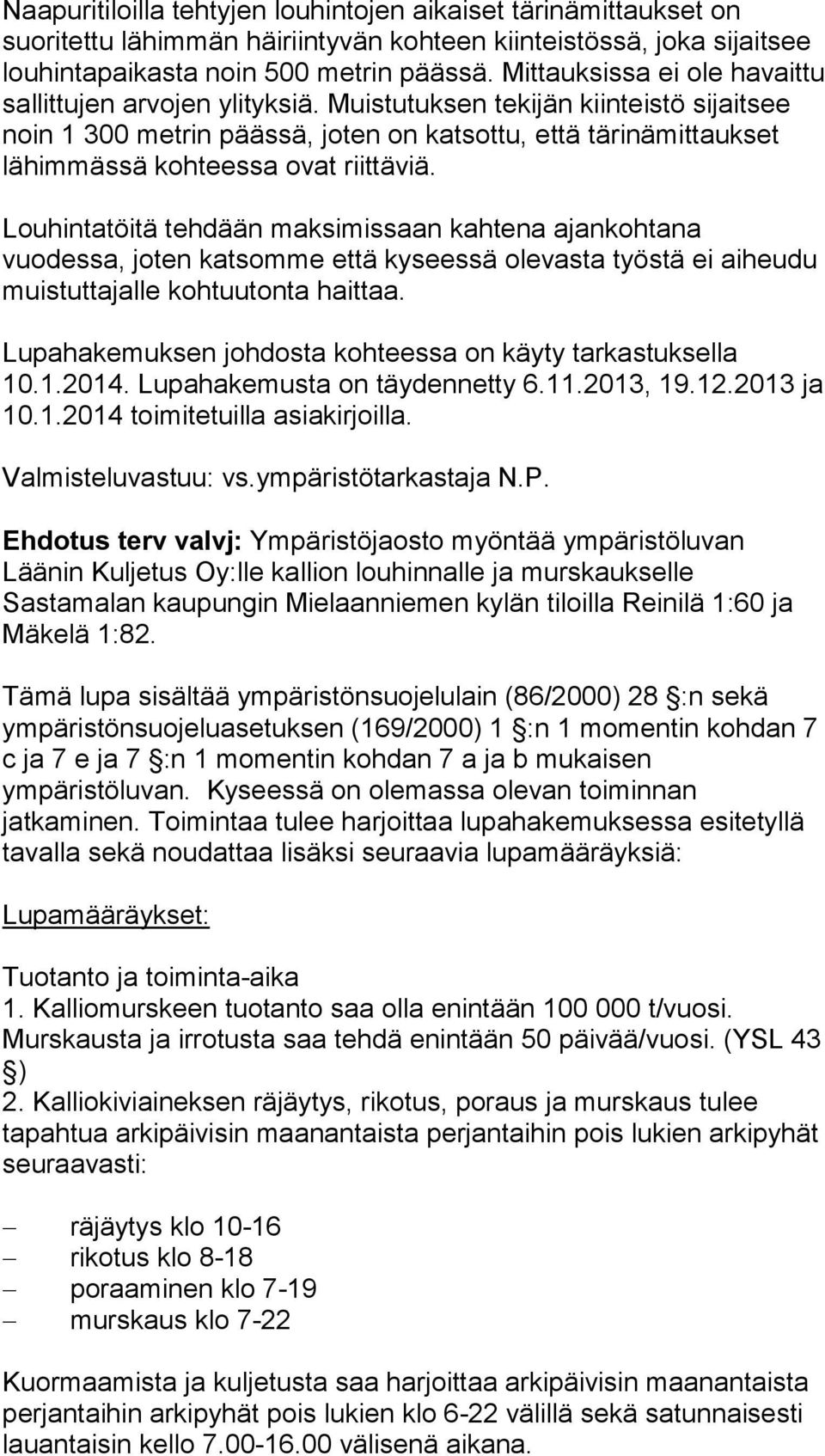 Naapuritiloilla tehtyjen louhintojen aikaiset tärinämittaukset on suoritettu lähimmän häiriintyvän kohteen kiinteistössä, joka sijaitsee louhintapaikasta noin 500 metrin päässä. Mittauksissa ei ole havaittu sallittujen arvojen ylityksiä. Muistutuksen tekijän kiinteistö sijaitsee noin 1 300 metrin päässä, joten on katsottu, että tärinämittaukset lähimmässä kohteessa ovat riittäviä.

Louhintatöitä tehdään maksimissaan kahtena ajankohtana vuodessa, joten katsomme että kyseessä olevasta työstä ei aiheudu muistuttajalle kohtuutonta haittaa.

Lupahakemuksen johdosta kohteessa on käyty tarkastuksella 10.1.2014. Lupahakemusta on täydennetty 6.11.2013, 19.12.2013 ja 10.1.2014 toimitetuilla asiakirjoilla.

Valmisteluvastuu: vs.ympäristötarkastaja N.P.

Ehdotus terv valvj: Ympäristöjaosto myöntää ympäristöluvan Läänin Kuljetus Oy:lle kallion louhinnalle ja murskaukselle Sastamalan kaupungin Mielaanniemen kylän tiloilla Reinilä 1:60 ja Mäkelä 1:82.

Tämä lupa sisältää ympäristönsuojelulain (86/2000) 28 §:n sekä ympäristönsuojeluasetuksen (169/2000) 1 §:n 1 momentin kohdan 7 c ja 7 e ja 7 §:n 1 momentin kohdan 7 a ja b mukaisen ympäristöluvan. Kyseessä on olemassa olevan toiminnan jatkaminen. Toimintaa tulee harjoittaa lupahakemuksessa esitetyllä tavalla sekä noudattaa lisäksi seuraavia lupamääräyksiä:

Lupamääräykset:

Tuotanto ja toiminta-aika
1. Kalliomurskeen tuotanto saa olla enintään 100 000 t/vuosi. Murskausta ja irrotusta saa tehdä enintään 50 päivää/vuosi. (YSL 43 §)
2. Kalliokiviaineksen räjäytys, rikotus, poraus ja murskaus tulee tapahtua arkipäivisin maanantaista perjantaihin pois lukien arkipyhät seuraavasti:

– räjäytys klo 10-16
– rikotus klo 8-18
– poraaminen klo 7-19
– murskaus klo 7-22

Kuormaamista ja kuljetusta saa harjoittaa arkipäivisin maanantaista perjantaihin arkipyhät pois lukien klo 6-22 välillä sekä satunnaisesti lauantaisin kello 7.00-16.00 välisenä aikana.